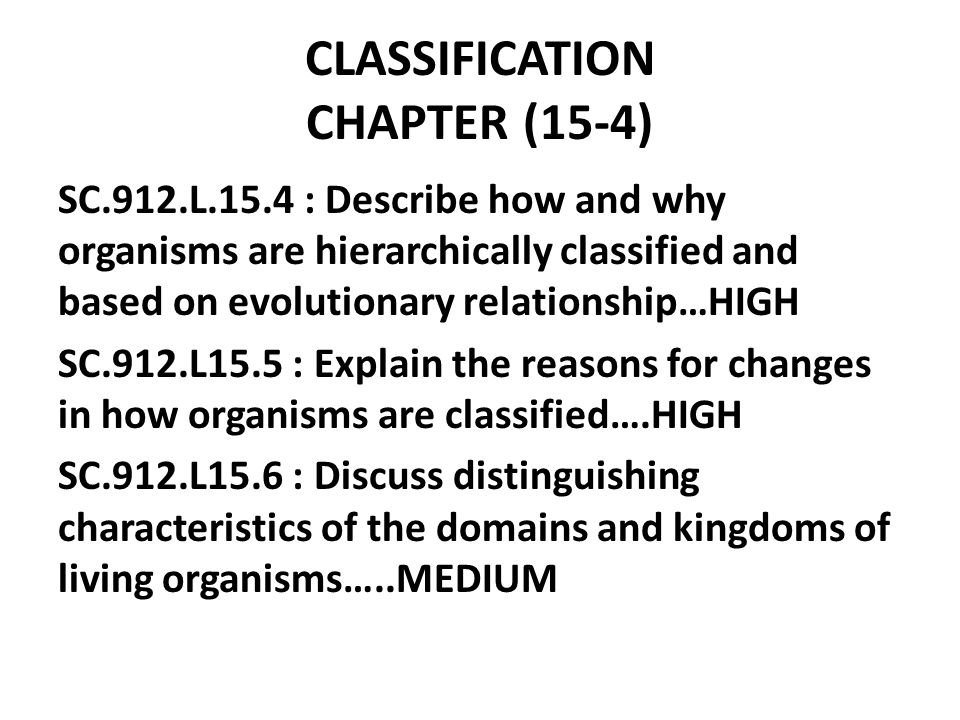 CLASSIFICATION
CHAPTER (15-4)

SC.912.L.15.4 : Describe how and why organisms are hierarchically classified and based on evolutionary relationship…HIGH

SC.912.L15.5 : Explain the reasons for changes in how organisms are classified….HIGH

SC.912.L15.6 : Discuss distinguishing characteristics of the domains and kingdoms of living organisms…..MEDIUM